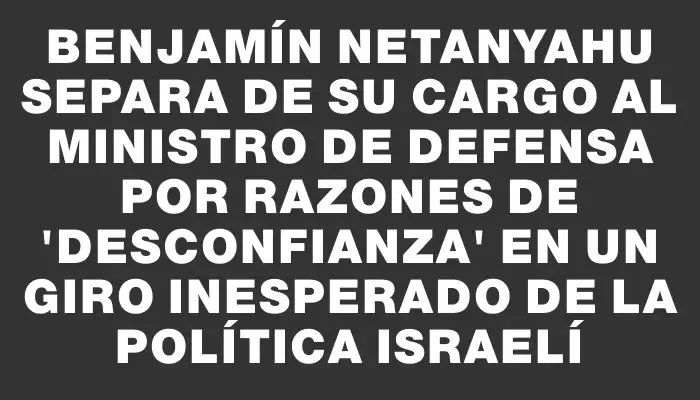 BENJAMÍN NETANYAHU SEPARA DE SU CARGO AL MINISTRO DE DEFENSA POR RAZONES DE 'DESCONFIANZA' EN UN GIRO INESPERADO DE LA POLÍTICA ISRAELÍ